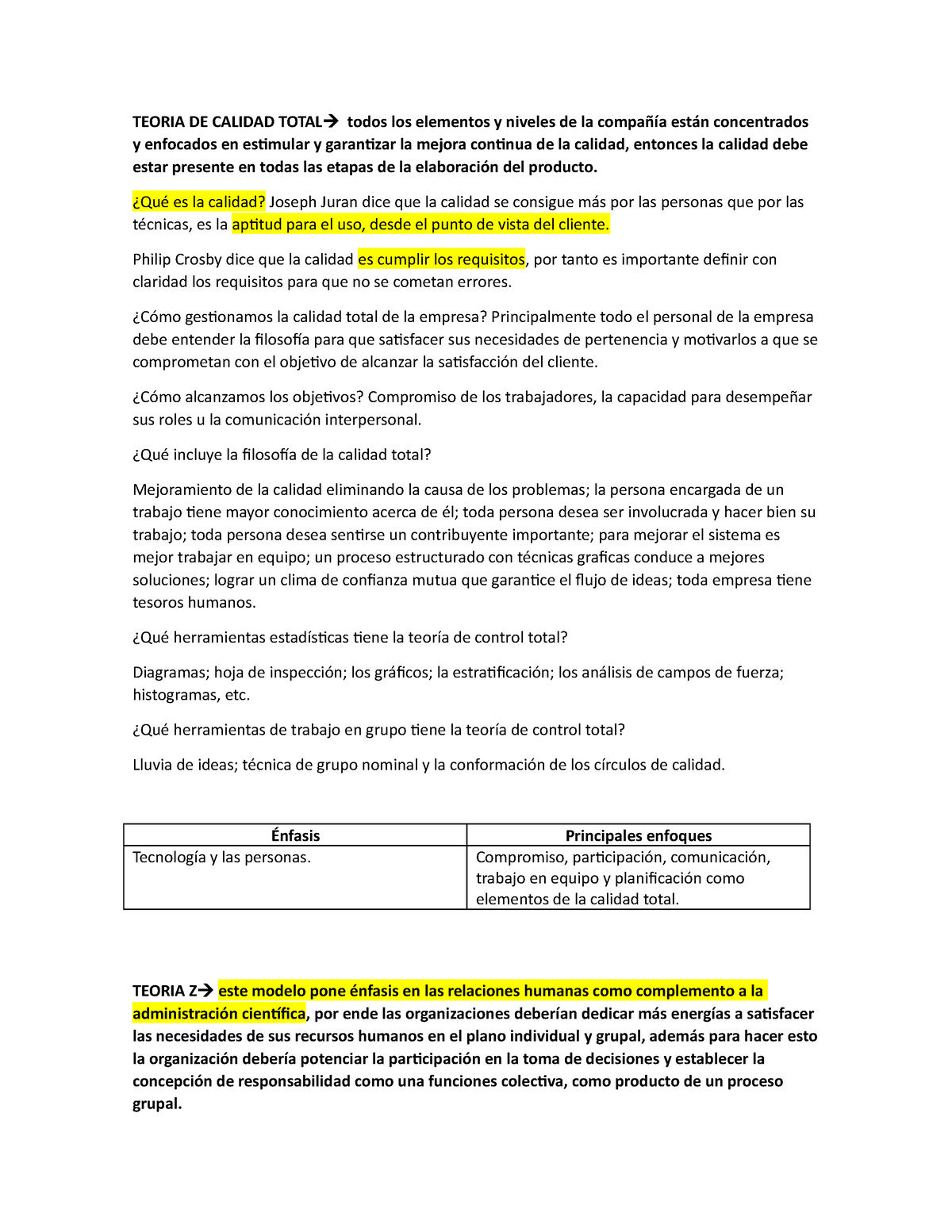 TEORIA DE CALIDAD TOTAL→ todos los elementos y niveles de la compañía están concentrados y enfocados en estimular y garantizar la mejora continua de la calidad, entonces la calidad debe estar presente en todas las etapas de la elaboración del producto.

¿Qué es la calidad? Joseph Juran dice que la calidad se consigue más por las personas que por las técnicas, es la aptitud para el uso, desde el punto de vista del cliente.

Philip Crosby dice que la calidad es cumplir los requisitos, por tanto es importante definir con claridad los requisitos para que no se cometan errores.

¿Cómo gestionamos la calidad total de la empresa? Principalmente todo el personal de la empresa debe entender la filosofía para que satisfacer sus necesidades de pertenencia y motivarlos a que se comprometan con el objetivo de alcanzar la satisfacción del cliente.

¿Cómo alcanzamos los objetivos? Compromiso de los trabajadores, la capacidad para desempeñar sus roles u la comunicación interpersonal.

¿Qué incluye la filosofía de la calidad total?

Mejoramiento de la calidad eliminando la causa de los problemas; la persona encargada de un trabajo tiene mayor conocimiento acerca de él; toda persona desea ser involucrada y hacer bien su trabajo; toda persona desea sentirse un contribuyente importante; para mejorar el sistema es mejor trabajar en equipo; un proceso estructurado con técnicas graficas conduce a mejores soluciones; lograr un clima de confianza mutua que garantice el flujo de ideas; toda empresa tiene tesoros humanos.

¿Qué herramientas estadísticas tiene la teoría de control total?

Diagramas; hoja de inspección; los gráficos; la estratificación; los análisis de campos de fuerza; histogramas, etc.

¿Qué herramientas de trabajo en grupo tiene la teoría de control total?

Lluvia de ideas; técnica de grupo nominal y la conformación de los círculos de calidad.

| Énfasis | Principales enfoques |
|---|---|
| Tecnología y las personas. | Compromiso, participación, comunicación, trabajo en equipo y planificación como elementos de la calidad total. |

TEORIA Z→ este modelo pone énfasis en las relaciones humanas como complemento a la administración científica, por ende las organizaciones deberían dedicar más energías a satisfacer las necesidades de sus recursos humanos en el plano individual y grupal, además para hacer esto la organización debería potenciar la participación en la toma de decisiones y establecer la concepción de responsabilidad como una funciones colectiva, como producto de un proceso grupal.